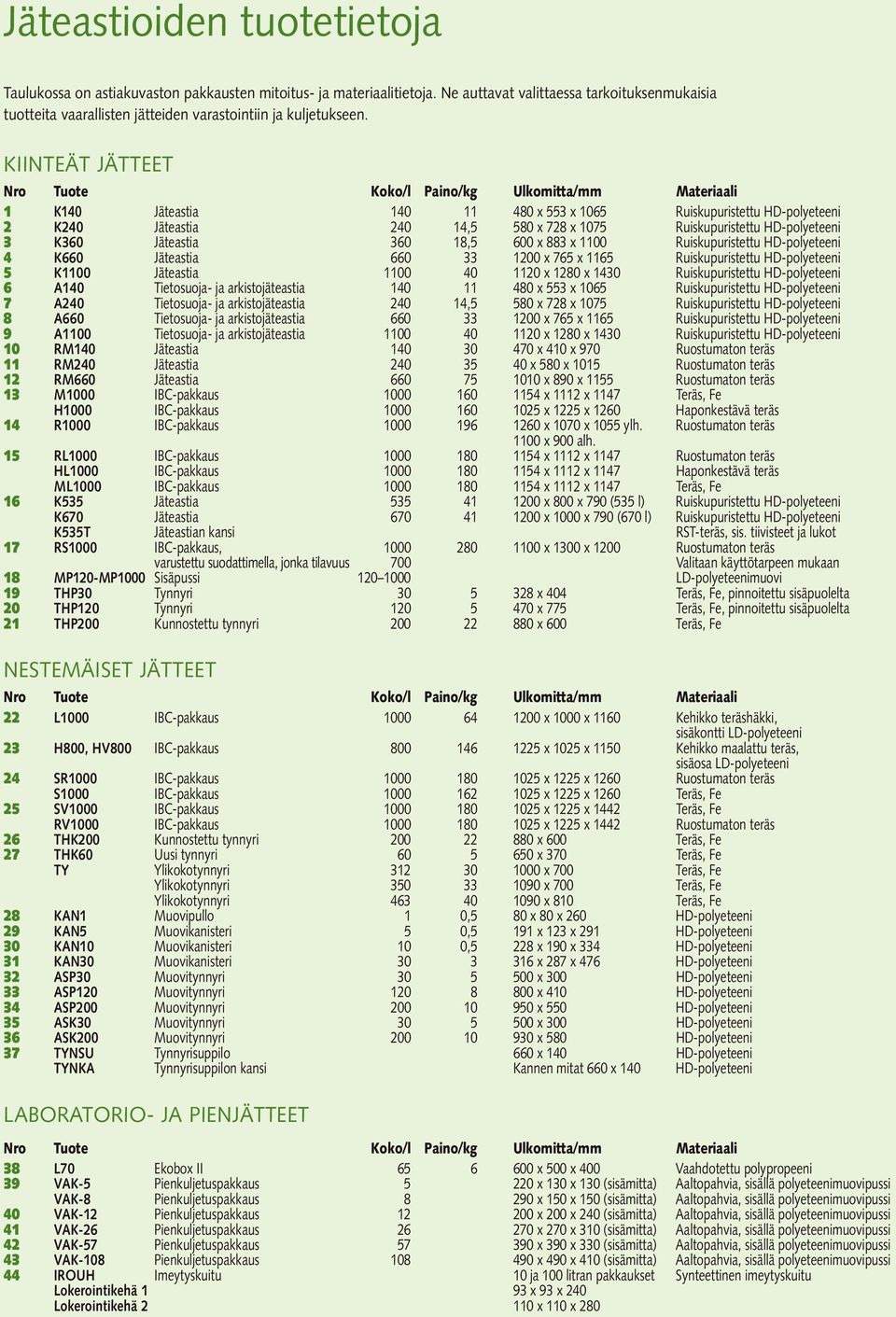 Jäteastioiden tuotetietoja

Taulukossa on astiakuvaston pakkausten mitoitus- ja materiaalitietoja. Ne auttavat valittaessa tarkoituksenmukaisia tuotteita vaarallisten jätteiden varastointiin ja kuljetukseen.

KIINTEÄT JÄTTEET

| Nro | Tuote | | Koko/l | Paino/kg | Ulkomitta/mm | Materiaali |
|---|---|---|---|---|---|---|
| 1 | K140 | Jäteastia | 140 | 11 | 480 x 553 x 1065 | Ruiskupuristettu HD-polyeteeni |
| 2 | K240 | Jäteastia | 240 | 14,5 | 580 x 728 x 1075 | Ruiskupuristettu HD-polyeteeni |
| 3 | K360 | Jäteastia | 360 | 18,5 | 600 x 883 x 1100 | Ruiskupuristettu HD-polyeteeni |
| 4 | K660 | Jäteastia | 660 | 33 | 1200 x 765 x 1165 | Ruiskupuristettu HD-polyeteeni |
| 5 | K1100 | Jäteastia | 1100 | 40 | 1120 x 1280 x 1430 | Ruiskupuristettu HD-polyeteeni |
| 6 | A140 | Tietosuoja- ja arkistojäteastia | 140 | 11 | 480 x 553 x 1065 | Ruiskupuristettu HD-polyeteeni |
| 7 | A240 | Tietosuoja- ja arkistojäteastia | 240 | 14,5 | 580 x 728 x 1075 | Ruiskupuristettu HD-polyeteeni |
| 8 | A660 | Tietosuoja- ja arkistojäteastia | 660 | 33 | 1200 x 765 x 1165 | Ruiskupuristettu HD-polyeteeni |
| 9 | A1100 | Tietosuoja- ja arkistojäteastia | 1100 | 40 | 1120 x 1280 x 1430 | Ruiskupuristettu HD-polyeteeni |
| 10 | RM140 | Jäteastia | 140 | 30 | 470 x 410 x 970 | Ruostumaton teräs |
| 11 | RM240 | Jäteastia | 240 | 35 | 40 x 580 x 1015 | Ruostumaton teräs |
| 12 | RM660 | Jäteastia | 660 | 75 | 1010 x 890 x 1155 | Ruostumaton teräs |
| 13 | M1000 | IBC-pakkaus | 1000 | 160 | 1154 x 1112 x 1147 | Teräs, Fe |
| | H1000 | IBC-pakkaus | 1000 | 160 | 1025 x 1225 x 1260 | Haponkestävä teräs |
| 14 | R1000 | IBC-pakkaus | 1000 | 196 | 1260 x 1070 x 1055 ylh. 1100 x 900 alh. | Ruostumaton teräs |
| 15 | RL1000 | IBC-pakkaus | 1000 | 180 | 1154 x 1112 x 1147 | Ruostumaton teräs |
| | HL1000 | IBC-pakkaus | 1000 | 180 | 1154 x 1112 x 1147 | Haponkestävä teräs |
| | ML1000 | IBC-pakkaus | 1000 | 180 | 1154 x 1112 x 1147 | Teräs, Fe |
| 16 | K535 | Jäteastia | 535 | 41 | 1200 x 800 x 790 (535 l) | Ruiskupuristettu HD-polyeteeni |
| | K670 | Jäteastia | 670 | 41 | 1200 x 1000 x 790 (670 l) | Ruiskupuristettu HD-polyeteeni |
| | K535T | Jäteastian kansi | | | | RST-teräs, sis. tiivisteet ja lukot |
| 17 | RS1000 | IBC-pakkaus, varustettu suodattimella, jonka tilavuus | 1000 700 | 280 | 1100 x 1300 x 1200 | Ruostumaton teräs Valitaan käyttötarpeen mukaan |
| 18 | MP120-MP1000 | Sisäpussi | 120–1000 | | | LD-polyeteenimuovi |
| 19 | THP30 | Tynnyri | 30 | 5 | 328 x 404 | Teräs, Fe, pinnoitettu sisäpuolelta |
| 20 | THP120 | Tynnyri | 120 | 5 | 470 x 775 | Teräs, Fe, pinnoitettu sisäpuolelta |
| 21 | THP200 | Kunnostettu tynnyri | 200 | 22 | 880 x 600 | Teräs, Fe |

NESTEMÄISET JÄTTEET

| Nro | Tuote | | Koko/l | Paino/kg | Ulkomitta/mm | Materiaali |
|---|---|---|---|---|---|---|
| 22 | L1000 | IBC-pakkaus | 1000 | 64 | 1200 x 1000 x 1160 | Kehikko teräshäkki, sisäkontti LD-polyeteeni |
| 23 | H800, HV800 | IBC-pakkaus | 800 | 146 | 1225 x 1025 x 1150 | Kehikko maalattu teräs, sisäosa LD-polyeteeni |
| 24 | SR1000 | IBC-pakkaus | 1000 | 180 | 1025 x 1225 x 1260 | Ruostumaton teräs |
| | S1000 | IBC-pakkaus | 1000 | 162 | 1025 x 1225 x 1260 | Teräs, Fe |
| 25 | SV1000 | IBC-pakkaus | 1000 | 180 | 1025 x 1225 x 1442 | Teräs, Fe |
| | RV1000 | IBC-pakkaus | 1000 | 180 | 1025 x 1225 x 1442 | Ruostumaton teräs |
| 26 | THK200 | Kunnostettu tynnyri | 200 | 22 | 880 x 600 | Teräs, Fe |
| 27 | THK60 | Uusi tynnyri | 60 | 5 | 650 x 370 | Teräs, Fe |
| | TY | Ylikokotynnyri | 312 | 30 | 1000 x 700 | Teräs, Fe |
| | | Ylikokotynnyri | 350 | 33 | 1090 x 700 | Teräs, Fe |
| | | Ylikokotynnyri | 463 | 40 | 1090 x 810 | Teräs, Fe |
| 28 | KAN1 | Muovipullo | 1 | 0,5 | 80 x 80 x 260 | HD-polyeteeni |
| 29 | KAN5 | Muovikanisteri | 5 | 0,5 | 191 x 123 x 291 | HD-polyeteeni |
| 30 | KAN10 | Muovikanisteri | 10 | 0,5 | 228 x 190 x 334 | HD-polyeteeni |
| 31 | KAN30 | Muovikanisteri | 30 | 3 | 316 x 287 x 476 | HD-polyeteeni |
| 32 | ASP30 | Muovitynnyri | 30 | 5 | 500 x 300 | HD-polyeteeni |
| 33 | ASP120 | Muovitynnyri | 120 | 8 | 800 x 410 | HD-polyeteeni |
| 34 | ASP200 | Muovitynnyri | 200 | 10 | 950 x 550 | HD-polyeteeni |
| 35 | ASK30 | Muovitynnyri | 30 | 5 | 500 x 300 | HD-polyeteeni |
| 36 | ASK200 | Muovitynnyri | 200 | 10 | 930 x 580 | HD-polyeteeni |
| 37 | TYNSU | Tynnyrisuppilo | | | 660 x 140 | HD-polyeteeni |
| | TYNKA | Tynnyrisuppilon kansi | | | Kannen mitat 660 x 140 | HD-polyeteeni |

LABORATORIO- JA PIENJÄTTEET

| Nro | Tuote | | Koko/l | Paino/kg | Ulkomitta/mm | Materiaali |
|---|---|---|---|---|---|---|
| 38 | L70 | Ekobox II | 65 | 6 | 600 x 500 x 400 | Vaahdotettu polypropeeni |
| 39 | VAK-5 | Pienkuljetuspakkaus | 5 | | 220 x 130 x 130 (sisämitta) | Aaltopahvia, sisällä polyeteenimuovipussi |
| | VAK-8 | Pienkuljetuspakkaus | 8 | | 290 x 150 x 150 (sisämitta) | Aaltopahvia, sisällä polyeteenimuovipussi |
| 40 | VAK-12 | Pienkuljetuspakkaus | 12 | | 200 x 200 x 240 (sisämitta) | Aaltopahvia, sisällä polyeteenimuovipussi |
| 41 | VAK-26 | Pienkuljetuspakkaus | 26 | | 270 x 270 x 310 (sisämitta) | Aaltopahvia, sisällä polyeteenimuovipussi |
| 42 | VAK-57 | Pienkuljetuspakkaus | 57 | | 390 x 390 x 330 (sisämitta) | Aaltopahvia, sisällä polyeteenimuovipussi |
| 43 | VAK-108 | Pienkuljetuspakkaus | 108 | | 490 x 490 x 410 (sisämitta) | Aaltopahvia, sisällä polyeteenimuovipussi |
| 44 | IROUH | Imeytyskuitu | | | 10 ja 100 litran pakkaukset | Synteettinen imeytyskuitu |
| | Lokerointikehä 1 | | | | 93 x 93 x 240 | |
| | Lokerointikehä 2 | | | | 110 x 110 x 280 | |